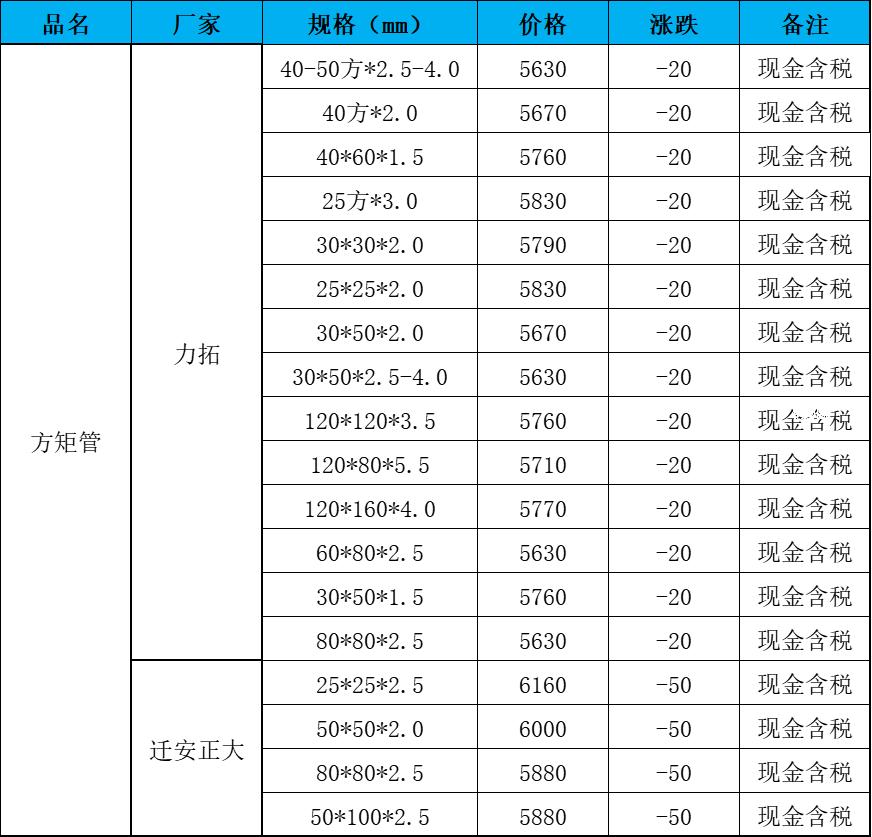 | 品名 | 厂家 | 规格（mm） | 价格 | 涨跌 | 备注 |
|---|---|---|---|---|---|
| 方矩管 | 力拓 | 40-50方*2.5-4.0 | 5630 | -20 | 现金含税 |
| | | 40方*2.0 | 5670 | -20 | 现金含税 |
| | | 40*60*1.5 | 5760 | -20 | 现金含税 |
| | | 25方*3.0 | 5830 | -20 | 现金含税 |
| | | 30*30*2.0 | 5790 | -20 | 现金含税 |
| | | 25*25*2.0 | 5830 | -20 | 现金含税 |
| | | 30*50*2.0 | 5670 | -20 | 现金含税 |
| | | 30*50*2.5-4.0 | 5630 | -20 | 现金含税 |
| | | 120*120*3.5 | 5760 | -20 | 现金含税 |
| | | 120*80*5.5 | 5710 | -20 | 现金含税 |
| | | 120*160*4.0 | 5770 | -20 | 现金含税 |
| | | 60*80*2.5 | 5630 | -20 | 现金含税 |
| | | 30*50*1.5 | 5760 | -20 | 现金含税 |
| | | 80*80*2.5 | 5630 | -20 | 现金含税 |
| | 迁安正大 | 25*25*2.5 | 6160 | -50 | 现金含税 |
| | | 50*50*2.0 | 6000 | -50 | 现金含税 |
| | | 80*80*2.5 | 5880 | -50 | 现金含税 |
| | | 50*100*2.5 | 5880 | -50 | 现金含税 |